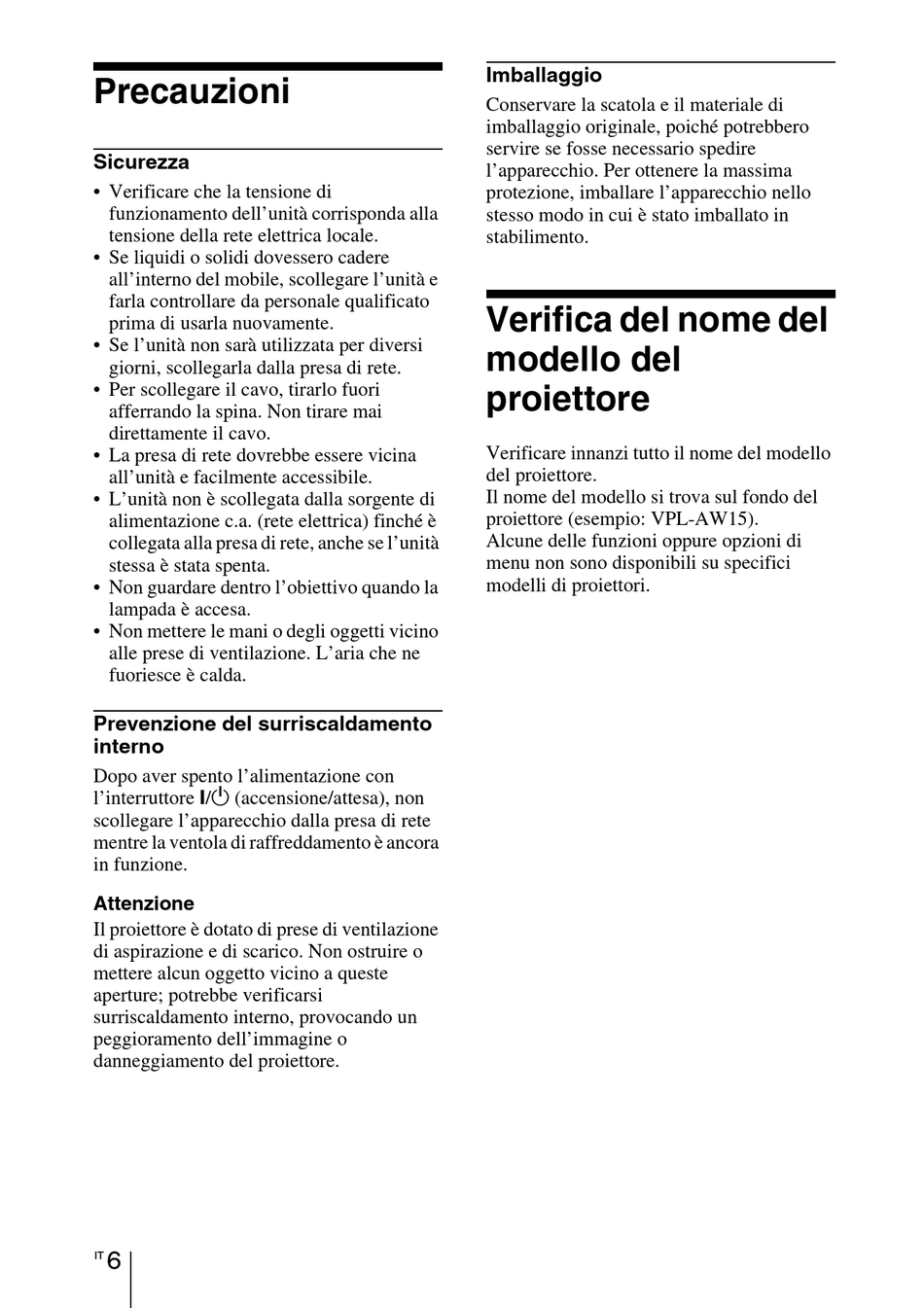 Precauzioni

Sicurezza

• Verificare che la tensione di funzionamento dell'unità corrisponda alla tensione della rete elettrica locale.
• Se liquidi o solidi dovessero cadere all'interno del mobile, scollegare l'unità e farla controllare da personale qualificato prima di usarla nuovamente.
• Se l'unità non sarà utilizzata per diversi giorni, scollegarla dalla presa di rete.
• Per scollegare il cavo, tirarlo fuori afferrando la spina. Non tirare mai direttamente il cavo.
• La presa di rete dovrebbe essere vicina all'unità e facilmente accessibile.
• L'unità non è scollegata dalla sorgente di alimentazione c.a. (rete elettrica) finché è collegata alla presa di rete, anche se l'unità stessa è stata spenta.
• Non guardare dentro l'obiettivo quando la lampada è accesa.
• Non mettere le mani o degli oggetti vicino alle prese di ventilazione. L'aria che ne fuoriesce è calda.

Prevenzione del surriscaldamento interno

Dopo aver spento l'alimentazione con l'interruttore I/⏻ (accensione/attesa), non scollegare l'apparecchio dalla presa di rete mentre la ventola di raffreddamento è ancora in funzione.

Attenzione

Il proiettore è dotato di prese di ventilazione di aspirazione e di scarico. Non ostruire o mettere alcun oggetto vicino a queste aperture; potrebbe verificarsi surriscaldamento interno, provocando un peggioramento dell'immagine o danneggiamento del proiettore.

Imballaggio

Conservare la scatola e il materiale di imballaggio originale, poiché potrebbero servire se fosse necessario spedire l'apparecchio. Per ottenere la massima protezione, imballare l'apparecchio nello stesso modo in cui è stato imballato in stabilimento.

Verifica del nome del modello del proiettore

Verificare innanzi tutto il nome del modello del proiettore.
Il nome del modello si trova sul fondo del proiettore (esempio: VPL-AW15).
Alcune delle funzioni oppure opzioni di menu non sono disponibili su specifici modelli di proiettori.

IT 6